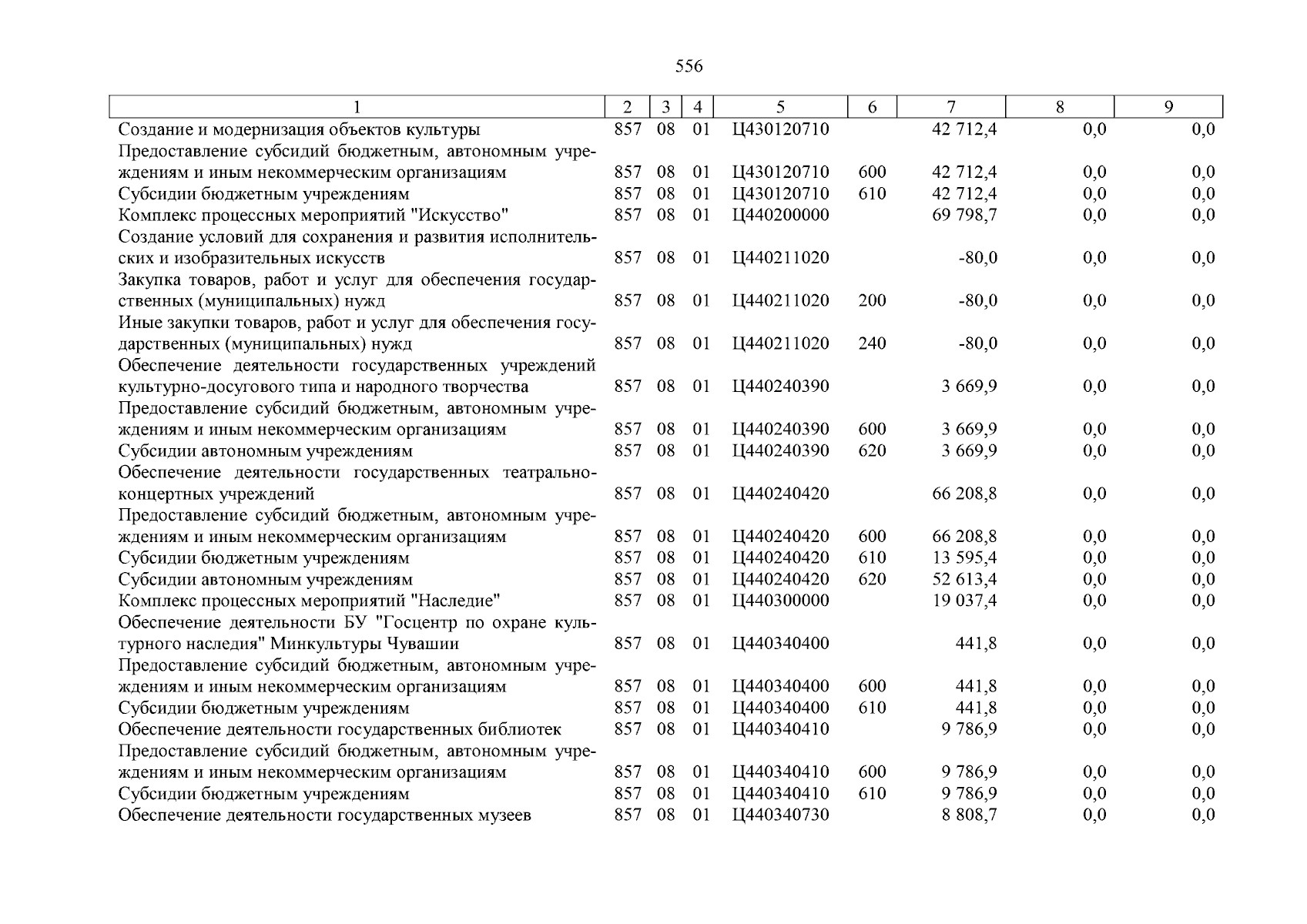 556

| 1 | 2 | 3 | 4 | 5 | 6 | 7 | 8 | 9 |
|---|---|---|---|---|---|---|---|---|
| Создание и модернизация объектов культуры | 857 | 08 | 01 | Ц430120710 | | 42 712,4 | 0,0 | 0,0 |
| Предоставление субсидий бюджетным, автономным учреждениям и иным некоммерческим организациям | 857 | 08 | 01 | Ц430120710 | 600 | 42 712,4 | 0,0 | 0,0 |
| Субсидии бюджетным учреждениям | 857 | 08 | 01 | Ц430120710 | 610 | 42 712,4 | 0,0 | 0,0 |
| Комплекс процессных мероприятий "Искусство" | 857 | 08 | 01 | Ц440200000 | | 69 798,7 | 0,0 | 0,0 |
| Создание условий для сохранения и развития исполнительских и изобразительных искусств | 857 | 08 | 01 | Ц440211020 | | -80,0 | 0,0 | 0,0 |
| Закупка товаров, работ и услуг для обеспечения государственных (муниципальных) нужд | 857 | 08 | 01 | Ц440211020 | 200 | -80,0 | 0,0 | 0,0 |
| Иные закупки товаров, работ и услуг для обеспечения государственных (муниципальных) нужд | 857 | 08 | 01 | Ц440211020 | 240 | -80,0 | 0,0 | 0,0 |
| Обеспечение деятельности государственных учреждений культурно-досугового типа и народного творчества | 857 | 08 | 01 | Ц440240390 | | 3 669,9 | 0,0 | 0,0 |
| Предоставление субсидий бюджетным, автономным учреждениям и иным некоммерческим организациям | 857 | 08 | 01 | Ц440240390 | 600 | 3 669,9 | 0,0 | 0,0 |
| Субсидии автономным учреждениям | 857 | 08 | 01 | Ц440240390 | 620 | 3 669,9 | 0,0 | 0,0 |
| Обеспечение деятельности государственных театрально-концертных учреждений | 857 | 08 | 01 | Ц440240420 | | 66 208,8 | 0,0 | 0,0 |
| Предоставление субсидий бюджетным, автономным учреждениям и иным некоммерческим организациям | 857 | 08 | 01 | Ц440240420 | 600 | 66 208,8 | 0,0 | 0,0 |
| Субсидии бюджетным учреждениям | 857 | 08 | 01 | Ц440240420 | 610 | 13 595,4 | 0,0 | 0,0 |
| Субсидии автономным учреждениям | 857 | 08 | 01 | Ц440240420 | 620 | 52 613,4 | 0,0 | 0,0 |
| Комплекс процессных мероприятий "Наследие" | 857 | 08 | 01 | Ц440300000 | | 19 037,4 | 0,0 | 0,0 |
| Обеспечение деятельности БУ "Госцентр по охране культурного наследия" Минкультуры Чувашии | 857 | 08 | 01 | Ц440340400 | | 441,8 | 0,0 | 0,0 |
| Предоставление субсидий бюджетным, автономным учреждениям и иным некоммерческим организациям | 857 | 08 | 01 | Ц440340400 | 600 | 441,8 | 0,0 | 0,0 |
| Субсидии бюджетным учреждениям | 857 | 08 | 01 | Ц440340400 | 610 | 441,8 | 0,0 | 0,0 |
| Обеспечение деятельности государственных библиотек | 857 | 08 | 01 | Ц440340410 | | 9 786,9 | 0,0 | 0,0 |
| Предоставление субсидий бюджетным, автономным учреждениям и иным некоммерческим организациям | 857 | 08 | 01 | Ц440340410 | 600 | 9 786,9 | 0,0 | 0,0 |
| Субсидии бюджетным учреждениям | 857 | 08 | 01 | Ц440340410 | 610 | 9 786,9 | 0,0 | 0,0 |
| Обеспечение деятельности государственных музеев | 857 | 08 | 01 | Ц440340730 | | 8 808,7 | 0,0 | 0,0 |